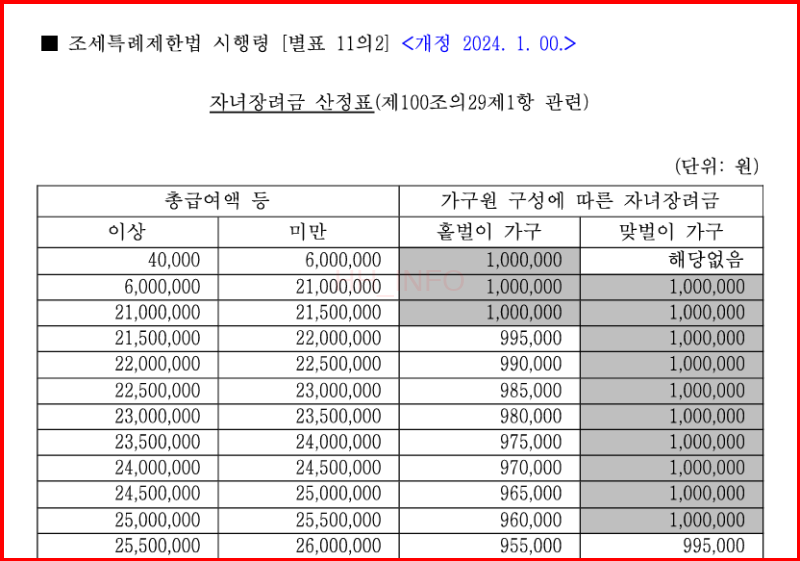 ■ 조세특례제한법 시행령 [별표 11의2] <개정 2024. 1. 00.>

자녀장려금 산정표(제100조의29제1항 관련)

(단위: 원)

| 총급여액 등 | | 가구원 구성에 따른 자녀장려금 | |
|---|---|---|---|
| 이상 | 미만 | 홑벌이 가구 | 맞벌이 가구 |
| 40,000 | 6,000,000 | 1,000,000 | 해당없음 |
| 6,000,000 | 21,000,000 | 1,000,000 | 1,000,000 |
| 21,000,000 | 21,500,000 | 1,000,000 | 1,000,000 |
| 21,500,000 | 22,000,000 | 995,000 | 1,000,000 |
| 22,000,000 | 22,500,000 | 990,000 | 1,000,000 |
| 22,500,000 | 23,000,000 | 985,000 | 1,000,000 |
| 23,000,000 | 23,500,000 | 980,000 | 1,000,000 |
| 23,500,000 | 24,000,000 | 975,000 | 1,000,000 |
| 24,000,000 | 24,500,000 | 970,000 | 1,000,000 |
| 24,500,000 | 25,000,000 | 965,000 | 1,000,000 |
| 25,000,000 | 25,500,000 | 960,000 | 1,000,000 |
| 25,500,000 | 26,000,000 | 955,000 | 995,000 |